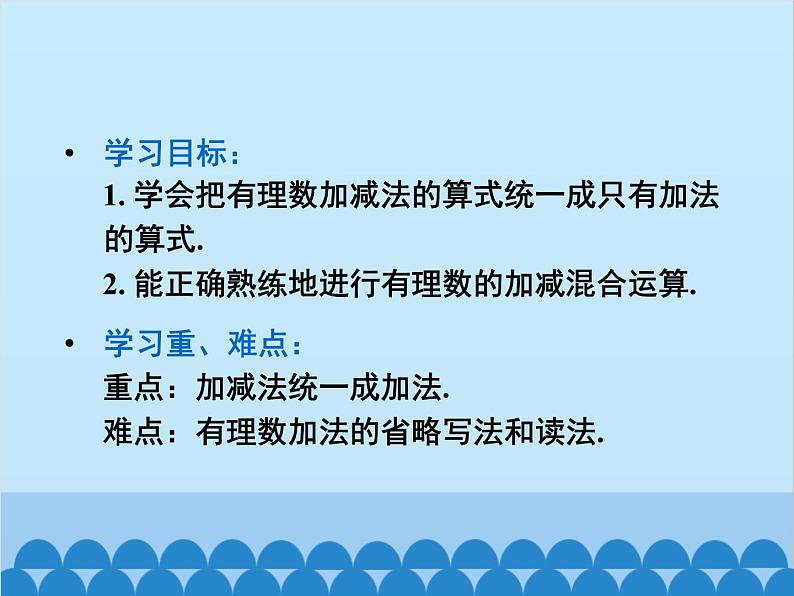 • 学习目标：
1. 学会把有理数加减法的算式统一成只有加法的算式.
2. 能正确熟练地进行有理数的加减混合运算.

• 学习重、难点：
重点：加减法统一成加法.
难点：有理数加法的省略写法和读法.